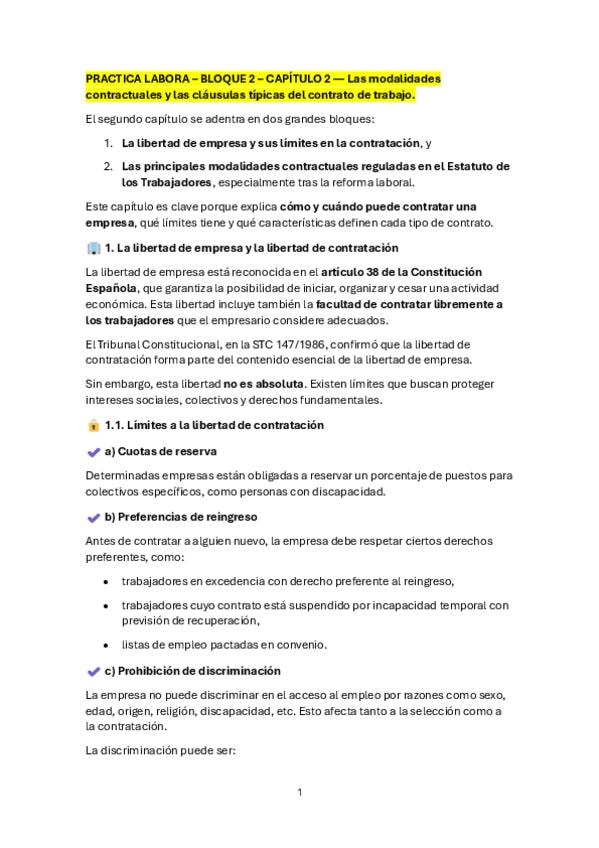 PRACTICA LABORA – BLOQUE 2 – CAPÍTULO 2 — Las modalidades contractuales y las cláusulas típicas del contrato de trabajo.

El segundo capítulo se adentra en dos grandes bloques:

1. La libertad de empresa y sus límites en la contratación, y
2. Las principales modalidades contractuales reguladas en el Estatuto de los Trabajadores, especialmente tras la reforma laboral.

Este capítulo es clave porque explica cómo y cuándo puede contratar una empresa, qué límites tiene y qué características definen cada tipo de contrato.

1. La libertad de empresa y la libertad de contratación

La libertad de empresa está reconocida en el artículo 38 de la Constitución Española, que garantiza la posibilidad de iniciar, organizar y cesar una actividad económica. Esta libertad incluye también la facultad de contratar libremente a los trabajadores que el empresario considere adecuados.

El Tribunal Constitucional, en la STC 147/1986, confirmó que la libertad de contratación forma parte del contenido esencial de la libertad de empresa.

Sin embargo, esta libertad no es absoluta. Existen límites que buscan proteger intereses sociales, colectivos y derechos fundamentales.

1.1. Límites a la libertad de contratación

a) Cuotas de reserva

Determinadas empresas están obligadas a reservar un porcentaje de puestos para colectivos específicos, como personas con discapacidad.

b) Preferencias de reingreso

Antes de contratar a alguien nuevo, la empresa debe respetar ciertos derechos preferentes, como:

• trabajadores en excedencia con derecho preferente al reingreso,
• trabajadores cuyo contrato está suspendido por incapacidad temporal con previsión de recuperación,
• listas de empleo pactadas en convenio.

c) Prohibición de discriminación

La empresa no puede discriminar en el acceso al empleo por razones como sexo, edad, origen, religión, discapacidad, etc. Esto afecta tanto a la selección como a la contratación.

La discriminación puede ser:

1